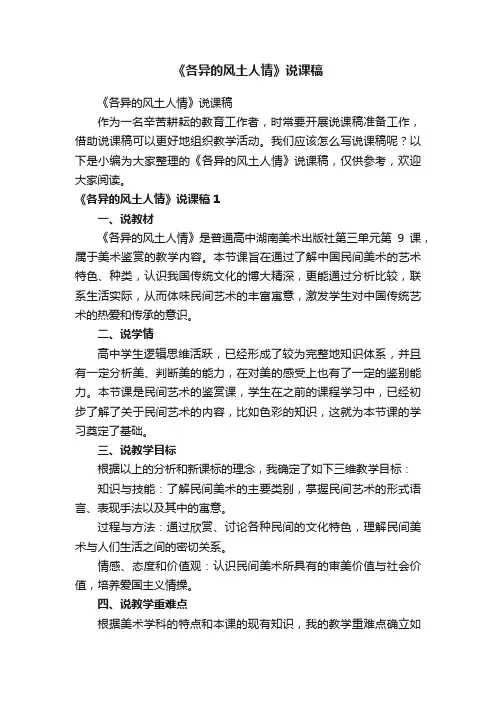 《各异的风土人情》说课稿

《各异的风土人情》说课稿

作为一名辛苦耕耘的教育工作者，时常要开展说课稿准备工作，借助说课稿可以更好地组织教学活动。我们应该怎么写说课稿呢？以下是小编为大家整理的《各异的风土人情》说课稿，仅供参考，欢迎大家阅读。

《各异的风土人情》说课稿 1

一、说教材

《各异的风土人情》是普通高中湖南美术出版社第三单元第 9 课，属于美术鉴赏的教学内容。本节课旨在通过了解中国民间美术的艺术特色、种类，认识我国传统文化的博大精深，更能通过分析比较，联系生活实际，从而体味民间艺术的丰富寓意，激发学生对中国传统艺术的热爱和传承的意识。

二、说学情

高中学生逻辑思维活跃，已经形成了较为完整地知识体系，并且有一定分析美、判断美的能力，在对美的感受上也有了一定的鉴别能力。本节课是民间艺术的鉴赏课，学生在之前的课程学习中，已经初步了解了关于民间艺术的内容，比如色彩的知识，这就为本节课的学习奠定了基础。

三、说教学目标

根据以上的分析和新课标的理念，我确定了如下三维教学目标：

知识与技能：了解民间美术的主要类别，掌握民间艺术的形式语言、表现手法以及其中的寓意。

过程与方法：通过欣赏、讨论各种民间的文化特色，理解民间美术与人们生活之间的密切关系。

情感、态度和价值观：认识民间美术所具有的审美价值与社会价值，培养爱国主义情操。

四、说教学重难点

根据美术学科的特点和本课的现有知识，我的教学重难点确立如